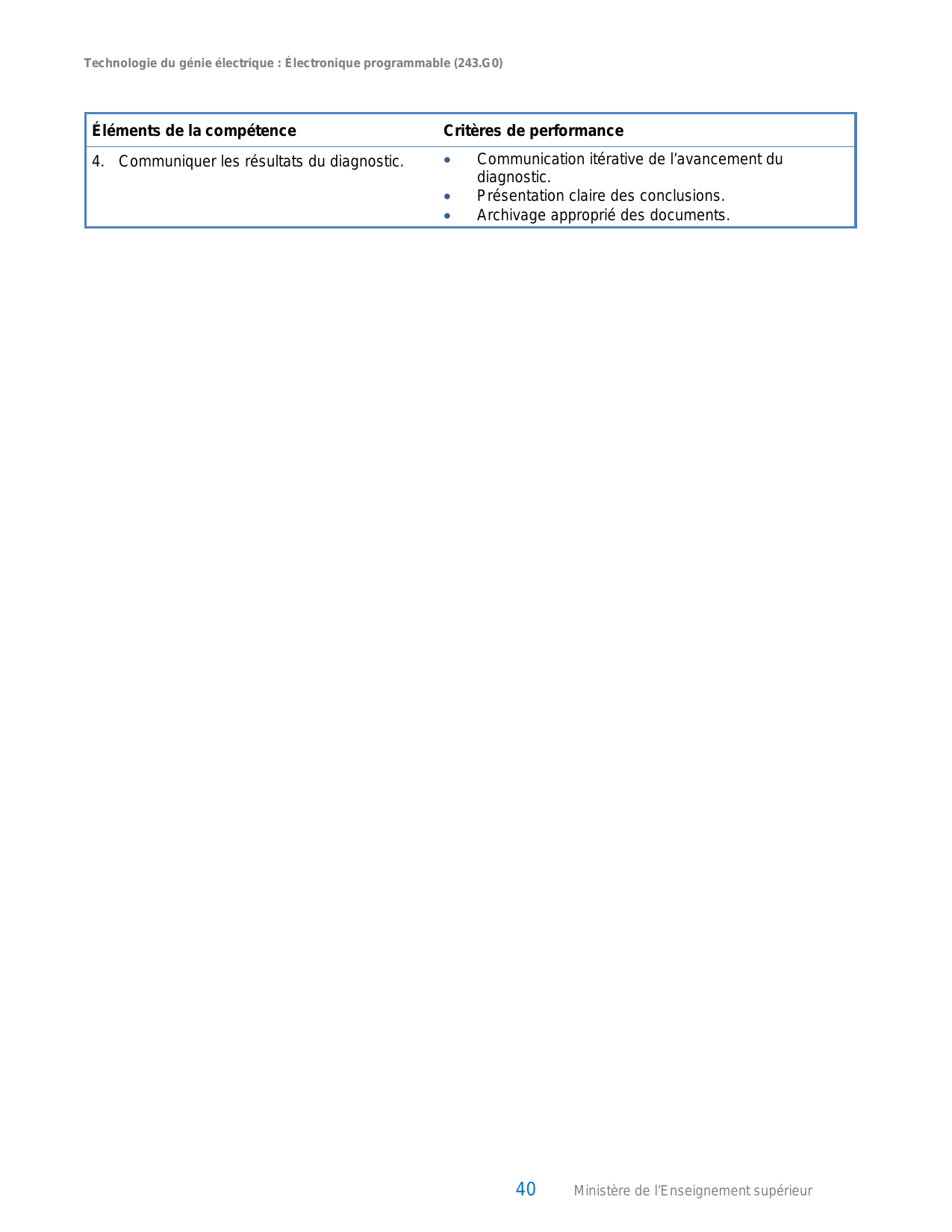 Technologie du génie électrique : Électronique programmable (243.G0)

| Éléments de la compétence | Critères de performance |
|---|---|
| 4. Communiquer les résultats du diagnostic. | • Communication itérative de l’avancement du diagnostic. • Présentation claire des conclusions. • Archivage approprié des documents. |

40 Ministère de l’Enseignement supérieur